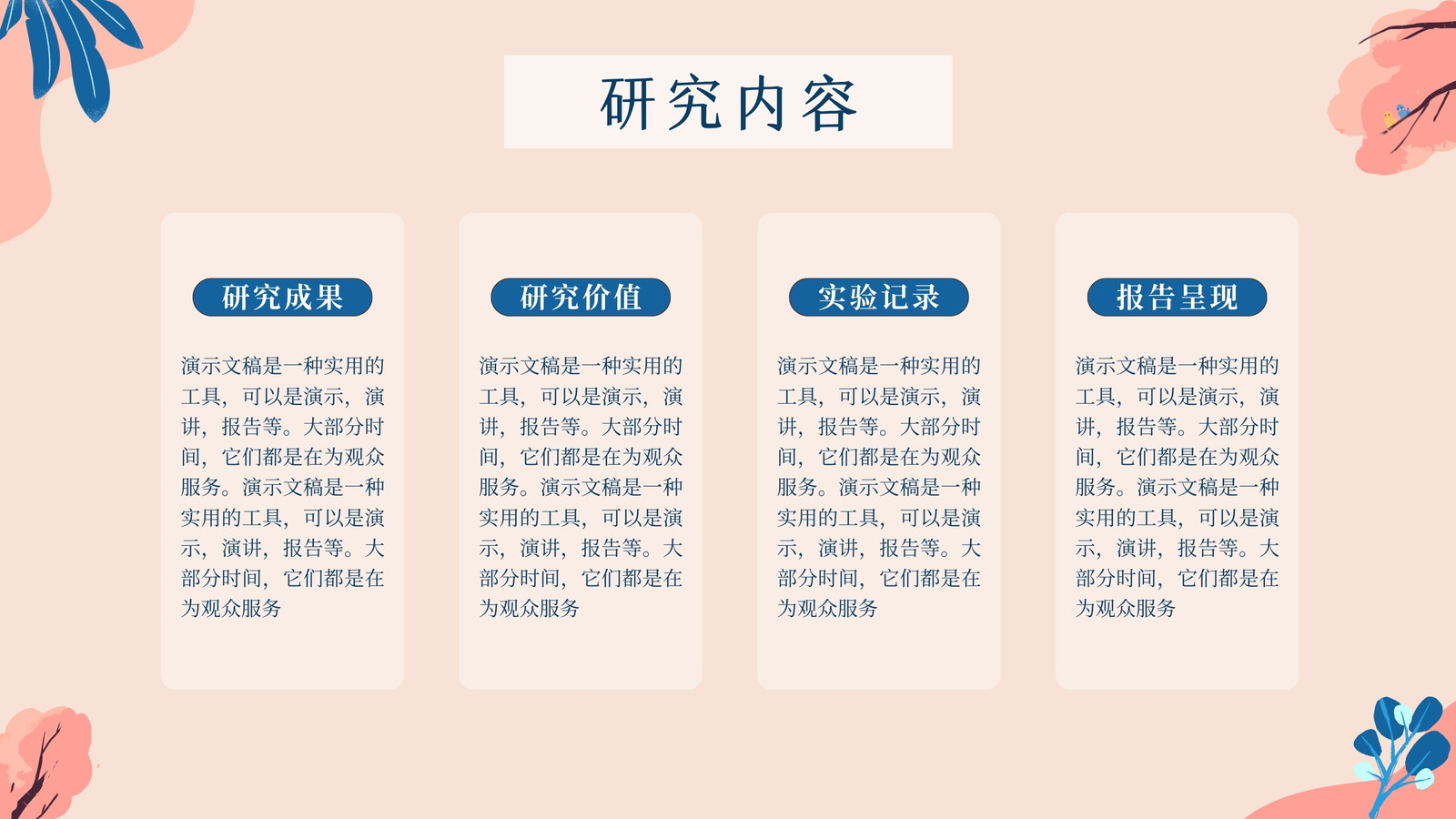 研究内容

研究成果

演示文稿是一种实用的工具，可以是演示，演讲，报告等。大部分时间，它们都是在为观众服务。演示文稿是一种实用的工具，可以是演示，演讲，报告等。大部分时间，它们都是在为观众服务

研究价值

演示文稿是一种实用的工具，可以是演示，演讲，报告等。大部分时间，它们都是在为观众服务。演示文稿是一种实用的工具，可以是演示，演讲，报告等。大部分时间，它们都是在为观众服务

实验记录

演示文稿是一种实用的工具，可以是演示，演讲，报告等。大部分时间，它们都是在为观众服务。演示文稿是一种实用的工具，可以是演示，演讲，报告等。大部分时间，它们都是在为观众服务

报告呈现

演示文稿是一种实用的工具，可以是演示，演讲，报告等。大部分时间，它们都是在为观众服务。演示文稿是一种实用的工具，可以是演示，演讲，报告等。大部分时间，它们都是在为观众服务